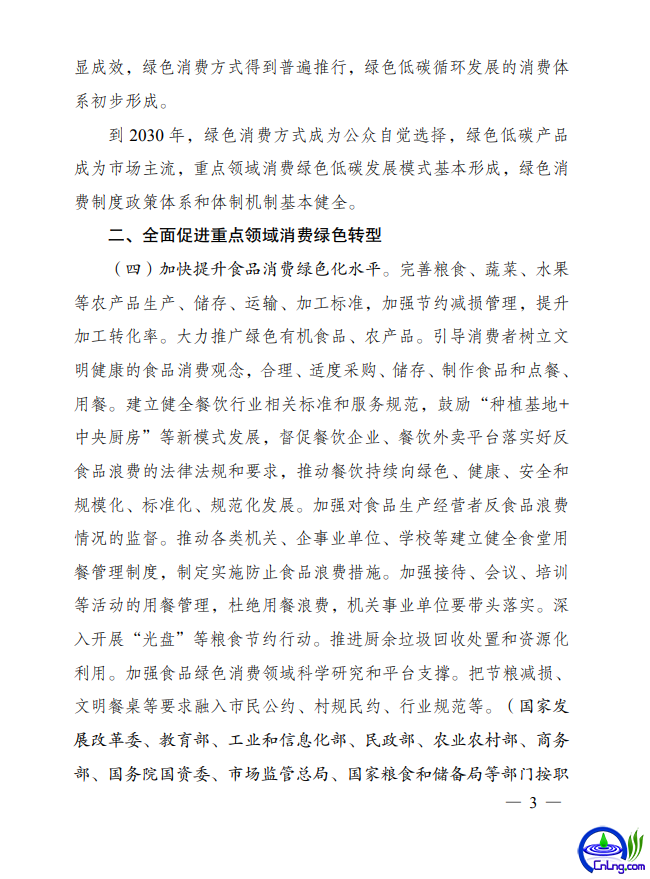 显成效，绿色消费方式得到普遍推行，绿色低碳循环发展的消费体系初步形成。

到 2030 年，绿色消费方式成为公众自觉选择，绿色低碳产品成为市场主流，重点领域消费绿色低碳发展模式基本形成，绿色消费制度政策体系和体制机制基本健全。

二、全面促进重点领域消费绿色转型

（四）加快提升食品消费绿色化水平。完善粮食、蔬菜、水果等农产品生产、储存、运输、加工标准，加强节约减损管理，提升加工转化率。大力推广绿色有机食品、农产品。引导消费者树立文明健康的食品消费观念，合理、适度采购、储存、制作食品和点餐、用餐。建立健全餐饮行业相关标准和服务规范，鼓励“种植基地+中央厨房”等新模式发展，督促餐饮企业、餐饮外卖平台落实好反食品浪费的法律法规和要求，推动餐饮持续向绿色、健康、安全和规模化、标准化、规范化发展。加强对食品生产经营者反食品浪费情况的监督。推动各类机关、企事业单位、学校等建立健全食堂用餐管理制度，制定实施防止食品浪费措施。加强接待、会议、培训等活动的用餐管理，杜绝用餐浪费，机关事业单位要带头落实。深入开展“光盘”等粮食节约行动。推进厨余垃圾回收处置和资源化利用。加强食品绿色消费领域科学研究和平台支撑。把节粮减损、文明餐桌等要求融入市民公约、村规民约、行业规范等。（国家发展改革委、教育部、工业和信息化部、民政部、农业农村部、商务部、国务院国资委、市场监管总局、国家粮食和储备局等部门按职

— 3 —

CnLng.com